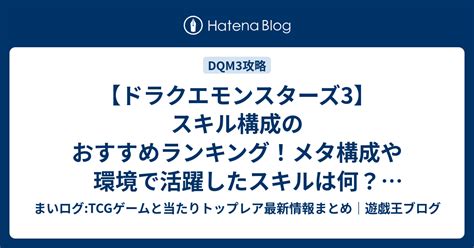 Hatena Blog

DQM3攻略

【ドラクエモンスターズ3】スキル構成のおすすめランキング！メタ構成や環境で活躍したスキルは何？…

まいログ:TCGゲームと当たりトップレア最新情報まとめ｜遊戯王ブログ